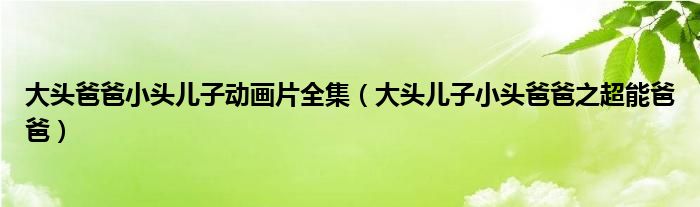 大头爸爸小头儿子动画片全集（大头儿子小头爸爸之超能爸爸）